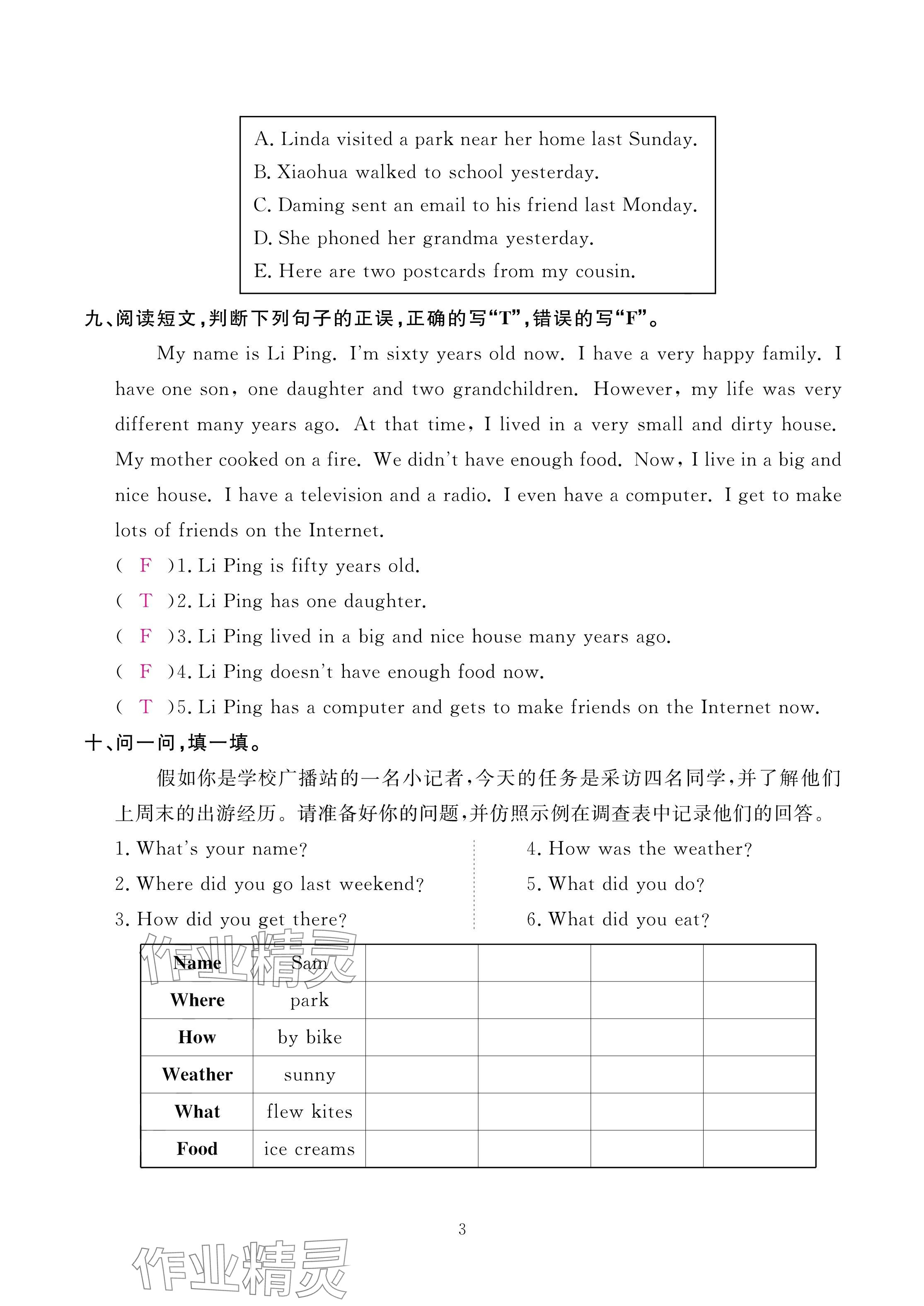 A. Linda visited a park near her home last Sunday.
B. Xiaohua walked to school yesterday.
C. Daming sent an email to his friend last Monday.
D. She phoned her grandma yesterday.
E. Here are two postcards from my cousin.

九、阅读短文，判断下列句子的正误，正确的写“T”，错误的写“F”。

My name is Li Ping. I'm sixty years old now. I have a very happy family. I have one son, one daughter and two grandchildren. However, my life was very different many years ago. At that time, I lived in a very small and dirty house. My mother cooked on a fire. We didn't have enough food. Now, I live in a big and nice house. I have a television and a radio. I even have a computer. I get to make lots of friends on the Internet.

( F )1. Li Ping is fifty years old.
( T )2. Li Ping has one daughter.
( F )3. Li Ping lived in a big and nice house many years ago.
( F )4. Li Ping doesn't have enough food now.
( T )5. Li Ping has a computer and gets to make friends on the Internet now.

十、问一问，填一填。

假如你是学校广播站的一名小记者，今天的任务是采访四名同学，并了解他们上周末的出游经历。请准备好你的问题，并仿照示例在调查表中记录他们的回答。

1. What's your name?
2. Where did you go last weekend?
3. How did you get there?
4. How was the weather?
5. What did you do?
6. What did you eat?

| Name | Sam | | | | |
|---|---|---|---|---|---|
| Where | park | | | | |
| How | by bike | | | | |
| Weather | sunny | | | | |
| What | flew kites | | | | |
| Food | ice creams | | | | |

作业精灵

3

作业精灵